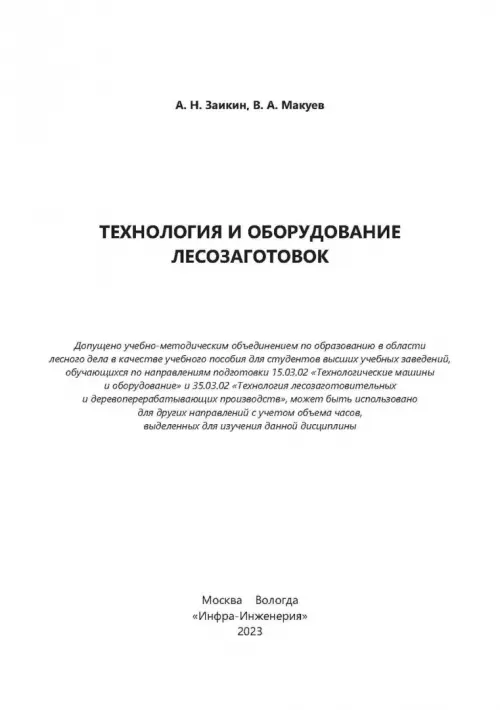 А. Н. Заикин, В. А. Макуев

ТЕХНОЛОГИЯ И ОБОРУДОВАНИЕ ЛЕСОЗАГОТОВОК

Допущено учебно-методическим объединением по образованию в области лесного дела в качестве учебного пособия для студентов высших учебных заведений, обучающихся по направлениям подготовки 15.03.02 «Технологические машины и оборудование» и 35.03.02 «Технология лесозаготовительных и деревоперерабатывающих производств», может быть использовано для других направлений с учетом объема часов, выделенных для изучения данной дисциплины

Москва Вологда
«Инфра-Инженерия»
2023